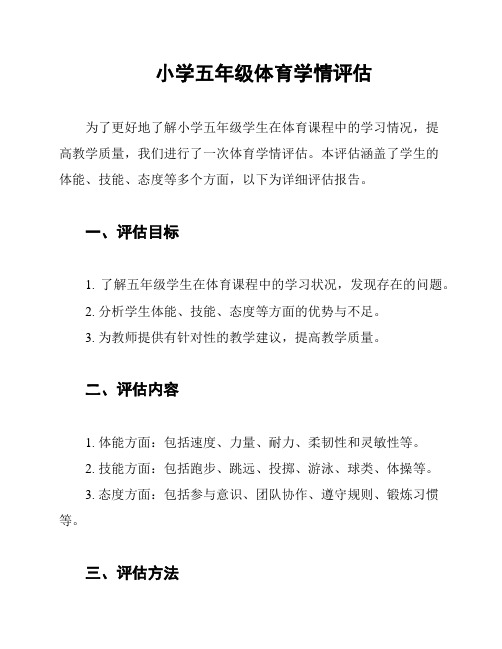 小学五年级体育学情评估

为了更好地了解小学五年级学生在体育课程中的学习情况，提高教学质量，我们进行了一次体育学情评估。本评估涵盖了学生的体能、技能、态度等多个方面，以下为详细评估报告。

一、评估目标

1. 了解五年级学生在体育课程中的学习状况，发现存在的问题。
2. 分析学生体能、技能、态度等方面的优势与不足。
3. 为教师提供有针对性的教学建议，提高教学质量。

二、评估内容

1. 体能方面：包括速度、力量、耐力、柔韧性和灵敏性等。
2. 技能方面：包括跑步、跳远、投掷、游泳、球类、体操等。
3. 态度方面：包括参与意识、团队协作、遵守规则、锻炼习惯等。

三、评估方法